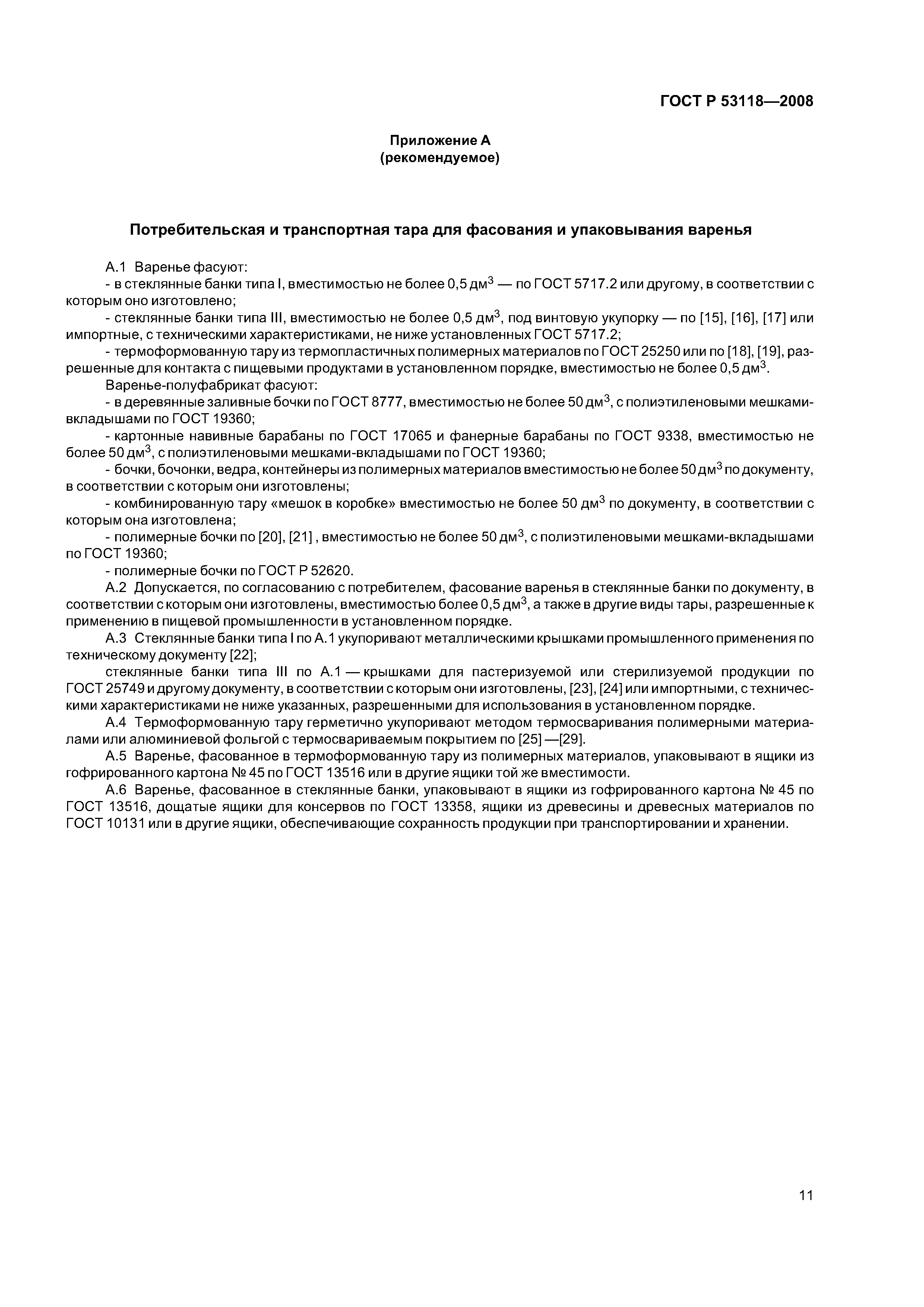 ГОСТ Р 53118—2008

Приложение А
(рекомендуемое)

Потребительская и транспортная тара для фасования и упаковывания варенья

А.1 Варенье фасуют:
- в стеклянные банки типа I, вместимостью не более 0,5 дм$^3$ — по ГОСТ 5717.2 или другому, в соответствии с которым оно изготовлено;
- стеклянные банки типа III, вместимостью не более 0,5 дм$^3$, под винтовую укупорку — по [15], [16], [17] или импортные, с техническими характеристиками, не ниже установленных ГОСТ 5717.2;
- термоформованную тару из термопластичных полимерных материалов по ГОСТ 25250 или по [18], [19], разрешенные для контакта с пищевыми продуктами в установленном порядке, вместимостью не более 0,5 дм$^3$.
Варенье-полуфабрикат фасуют:
- в деревянные заливные бочки по ГОСТ 8777, вместимостью не более 50 дм$^3$, с полиэтиленовыми мешками-вкладышами по ГОСТ 19360;
- картонные навивные барабаны по ГОСТ 17065 и фанерные барабаны по ГОСТ 9338, вместимостью не более 50 дм$^3$, с полиэтиленовыми мешками-вкладышами по ГОСТ 19360;
- бочки, бочонки, ведра, контейнеры из полимерных материалов вместимостью не более 50 дм$^3$ по документу, в соответствии с которым они изготовлены;
- комбинированную тару «мешок в коробке» вместимостью не более 50 дм$^3$ по документу, в соответствии с которым она изготовлена;
- полимерные бочки по [20], [21] , вместимостью не более 50 дм$^3$, с полиэтиленовыми мешками-вкладышами по ГОСТ 19360;
- полимерные бочки по ГОСТ Р 52620.
А.2 Допускается, по согласованию с потребителем, фасование варенья в стеклянные банки по документу, в соответствии с которым они изготовлены, вместимостью более 0,5 дм$^3$, а также в другие виды тары, разрешенные к применению в пищевой промышленности в установленном порядке.
А.3 Стеклянные банки типа I по А.1 укупоривают металлическими крышками промышленного применения по техническому документу [22];
стеклянные банки типа III по А.1 — крышками для пастеризуемой или стерилизуемой продукции по ГОСТ 25749 и другому документу, в соответствии с которым они изготовлены, [23], [24] или импортными, с техническими характеристиками не ниже указанных, разрешенными для использования в установленном порядке.
А.4 Термоформованную тару герметично укупоривают методом термосваривания полимерными материалами или алюминиевой фольгой с термосвариваемым покрытием по [25] —[29].
А.5 Варенье, фасованное в термоформованную тару из полимерных материалов, упаковывают в ящики из гофрированного картона № 45 по ГОСТ 13516 или в другие ящики той же вместимости.
А.6 Варенье, фасованное в стеклянные банки, упаковывают в ящики из гофрированного картона № 45 по ГОСТ 13516, дощатые ящики для консервов по ГОСТ 13358, ящики из древесины и древесных материалов по ГОСТ 10131 или в другие ящики, обеспечивающие сохранность продукции при транспортировании и хранении.

11